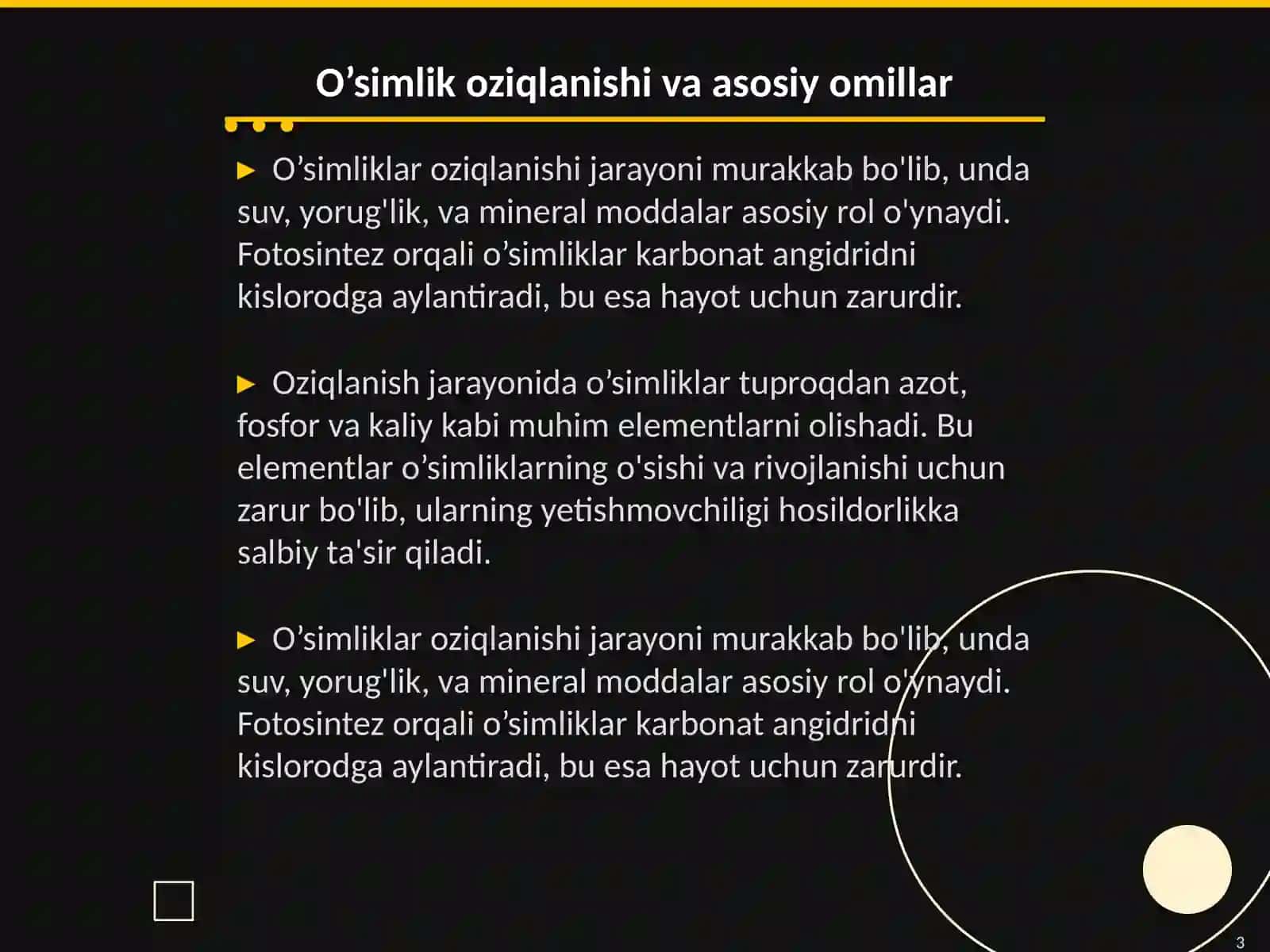 O’simlik oziqlanishi va asosiy omillar

► O’simliklar oziqlanishi jarayoni murakkab bo'lib, unda suv, yorug'lik, va mineral moddalar asosiy rol o'ynaydi. Fotosintez orqali o’simliklar karbonat angidridni kislorodga aylantiradi, bu esa hayot uchun zarurdir.

► Oziqlanish jarayonida o’simliklar tuproqdan azot, fosfor va kaliy kabi muhim elementlarni olishadi. Bu elementlar o’simliklarning o'sishi va rivojlanishi uchun zarur bo'lib, ularning yetishmovchiligi hosildorlikka salbiy ta'sir qiladi.

► O’simliklar oziqlanishi jarayoni murakkab bo'lib, unda suv, yorug'lik, va mineral moddalar asosiy rol o'ynaydi. Fotosintez orqali o’simliklar karbonat angidridni kislorodga aylantiradi, bu esa hayot uchun zarurdir.

3